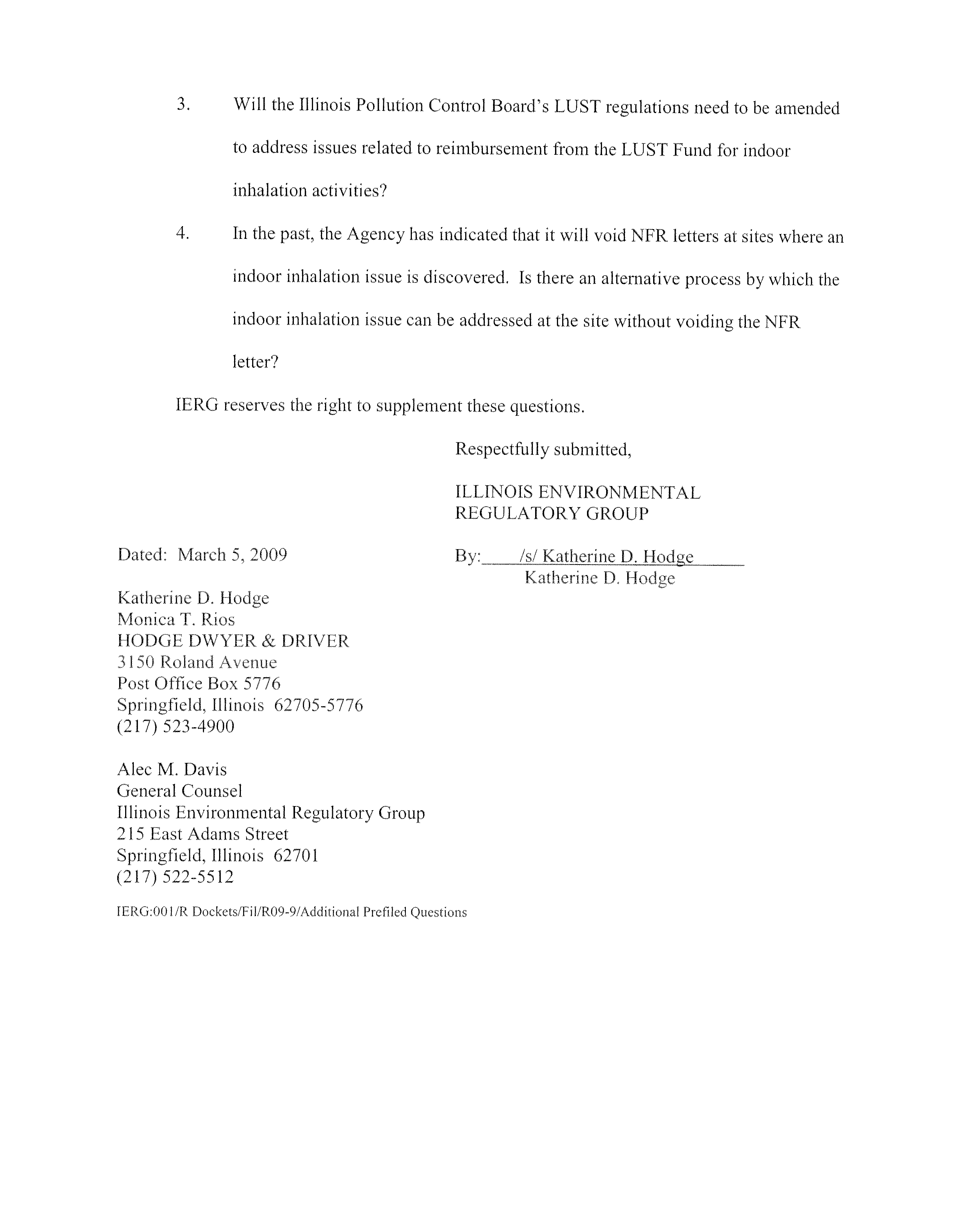 3. Will the Illinois Pollution Control Board's LUST regulations need to be amended to address issues related to reimbursement from the LUST Fund for indoor inhalation activities?

4. In the past, the Agency has indicated that it will void NFR letters at sites where an indoor inhalation issue is discovered. Is there an alternative process by which the indoor inhalation issue can be addressed at the site without voiding the NFR letter?

IERG reserves the right to supplement these questions.

Respectfully submitted,

ILLINOIS ENVIRONMENTAL
REGULATORY GROUP

Dated: March 5, 2009

By: /s/ Katherine D. Hodge
Katherine D. Hodge

Katherine D. Hodge
Monica T. Rios
HODGE DWYER & DRIVER
3150 Roland Avenue
Post Office Box 5776
Springfield, Illinois 62705-5776
(217) 523-4900

Alec M. Davis
General Counsel
Illinois Environmental Regulatory Group
215 East Adams Street
Springfield, Illinois 62701
(217) 522-5512

IERG:001/R Dockets/Fil/R09-9/Additional Prefiled Questions